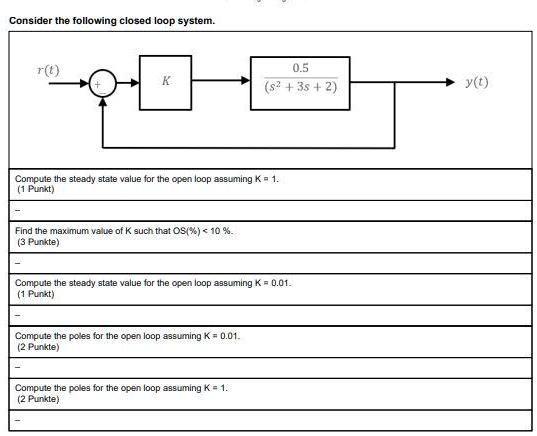 Consider the following closed loop system.

$r(t)$

+

−

$K$

$\frac{0.5}{(s^2+3s+2)}$

$y(t)$

Compute the steady state value for the open loop assuming K = 1.
(1 Punkt)

–

Find the maximum value of K such that OS(%) < 10 %.
(3 Punkte)

–

Compute the steady state value for the open loop assuming K = 0.01.
(1 Punkt)

–

Compute the poles for the open loop assuming K = 0.01.
(2 Punkte)

–

Compute the poles for the open loop assuming K = 1.
(2 Punkte)

–